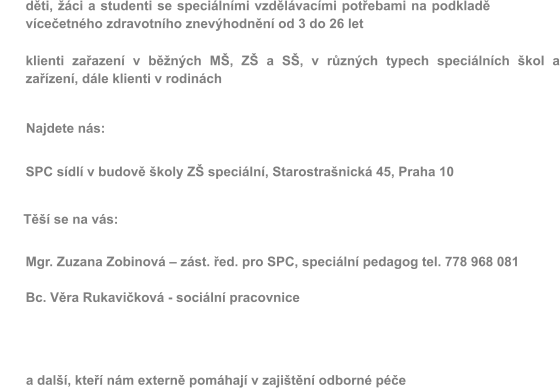 děti, žáci a studenti se speciálními vzdělávacími potřebami na podkladě vícečetného zdravotního znevýhodnění od 3 do 26 let

klienti zařazení v běžných MŠ, ZŠ a SŠ, v různých typech speciálních škol a zařízení, dále klienti v rodinách

Najdete nás:

SPC sídlí v budově školy ZŠ speciální, Starostrašnická 45, Praha 10

Těší se na vás:

Mgr. Zuzana Zobinová – zást. řed. pro SPC, speciální pedagog tel. 778 968 081

Bc. Věra Rukavičková - sociální pracovnice

a další, kteří nám externě pomáhají v zajištění odborné péče